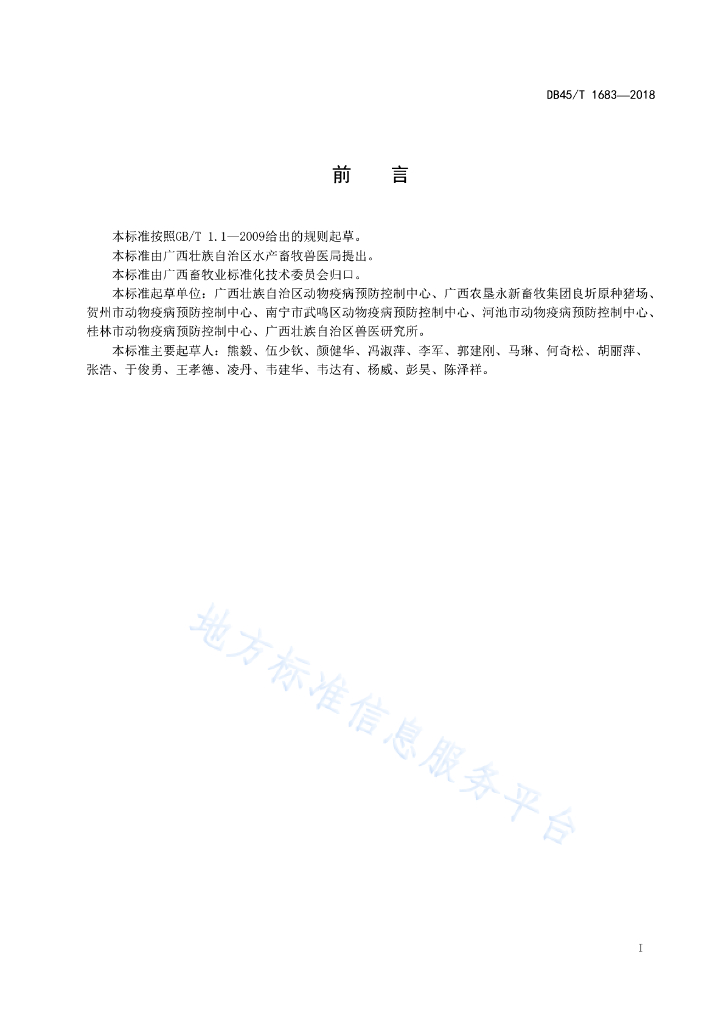 DB45/T 1683—2018

前　言

本标准按照GB/T 1.1—2009给出的规则起草。

本标准由广西壮族自治区水产畜牧兽医局提出。

本标准由广西畜牧业标准化技术委员会归口。

本标准起草单位：广西壮族自治区动物疫病预防控制中心、广西农垦永新畜牧集团良圻原种猪场、贺州市动物疫病预防控制中心、南宁市武鸣区动物疫病预防控制中心、河池市动物疫病预防控制中心、桂林市动物疫病预防控制中心、广西壮族自治区兽医研究所。

本标准主要起草人：熊毅、伍少钦、颜健华、冯淑萍、李军、郭建刚、马琳、何奇松、胡丽萍、张浩、于俊勇、王孝德、凌丹、韦建华、韦达有、杨威、彭昊、陈泽祥。

地方标准信息服务平台

I